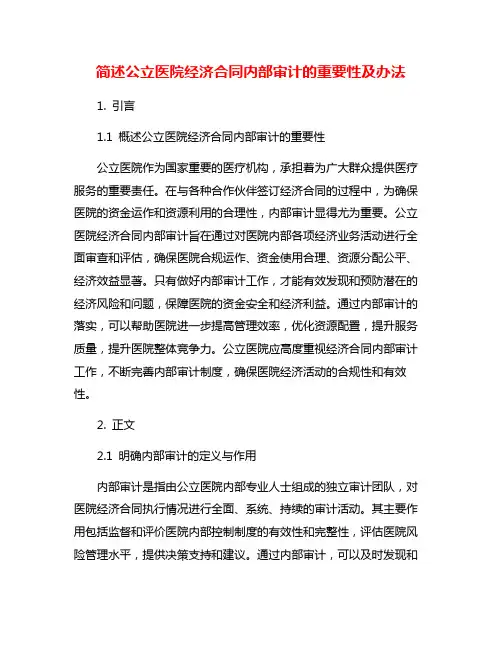 简述公立医院经济合同内部审计的重要性及办法

1. 引言

1.1 概述公立医院经济合同内部审计的重要性

公立医院作为国家重要的医疗机构，承担着为广大群众提供医疗服务的重要责任。在与各种合作伙伴签订经济合同的过程中，为确保医院的资金运作和资源利用的合理性，内部审计显得尤为重要。公立医院经济合同内部审计旨在通过对医院内部各项经济业务活动进行全面审查和评估，确保医院合规运作、资金使用合理、资源分配公平、经济效益显著。只有做好内部审计工作，才能有效发现和预防潜在的经济风险和问题，保障医院的资金安全和经济利益。通过内部审计的落实，可以帮助医院进一步提高管理效率，优化资源配置，提升服务质量，提升医院整体竞争力。公立医院应高度重视经济合同内部审计工作，不断完善内部审计制度，确保医院经济活动的合规性和有效性。

2. 正文

2.1 明确内部审计的定义与作用

内部审计是指由公立医院内部专业人士组成的独立审计团队，对医院经济合同执行情况进行全面、系统、持续的审计活动。其主要作用包括监督和评价医院内部控制制度的有效性和完整性，评估医院风险管理水平，提供决策支持和建议。通过内部审计，可以及时发现和